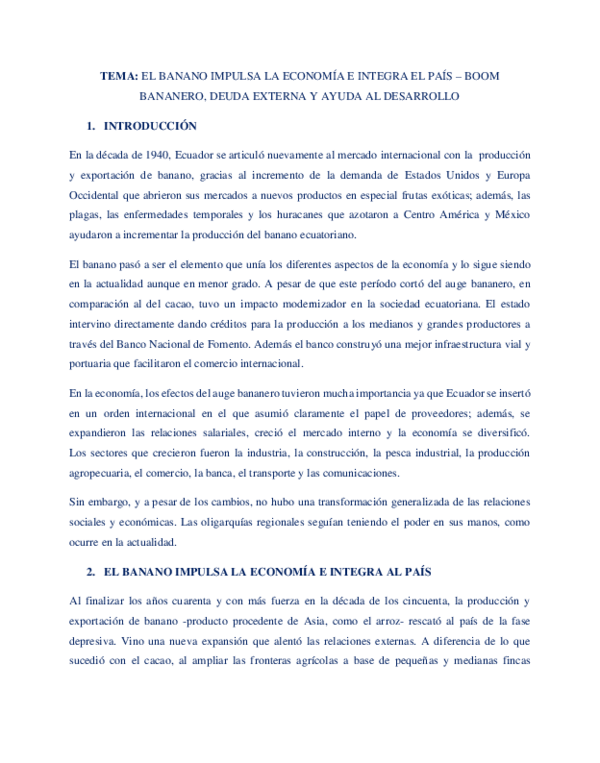 TEMA: EL BANANO IMPULSA LA ECONOMÍA E INTEGRA EL PAÍS – BOOM BANANERO, DEUDA EXTERNA Y AYUDA AL DESARROLLO

1. INTRODUCCIÓN

En la década de 1940, Ecuador se articuló nuevamente al mercado internacional con la producción y exportación de banano, gracias al incremento de la demanda de Estados Unidos y Europa Occidental que abrieron sus mercados a nuevos productos en especial frutas exóticas; además, las plagas, las enfermedades temporales y los huracanes que azotaron a Centro América y México ayudaron a incrementar la producción del banano ecuatoriano.

El banano pasó a ser el elemento que unía los diferentes aspectos de la economía y lo sigue siendo en la actualidad aunque en menor grado. A pesar de que este período cortó del auge bananero, en comparación al del cacao, tuvo un impacto modernizador en la sociedad ecuatoriana. El estado intervino directamente dando créditos para la producción a los medianos y grandes productores a través del Banco Nacional de Fomento. Además el banco construyó una mejor infraestructura vial y portuaria que facilitaron el comercio internacional.

En la economía, los efectos del auge bananero tuvieron mucha importancia ya que Ecuador se insertó en un orden internacional en el que asumió claramente el papel de proveedores; además, se expandieron las relaciones salariales, creció el mercado interno y la economía se diversificó. Los sectores que crecieron fueron la industria, la construcción, la pesca industrial, la producción agropecuaria, el comercio, la banca, el transporte y las comunicaciones.

Sin embargo, y a pesar de los cambios, no hubo una transformación generalizada de las relaciones sociales y económicas. Las oligarquías regionales seguían teniendo el poder en sus manos, como ocurre en la actualidad.

2. EL BANANO IMPULSA LA ECONOMÍA E INTEGRA AL PAÍS

Al finalizar los años cuarenta y con más fuerza en la década de los cincuenta, la producción y exportación de banano -producto procedente de Asia, como el arroz- rescató al país de la fase depresiva. Vino una nueva expansión que alentó las relaciones externas. A diferencia de lo que sucedió con el cacao, al ampliar las fronteras agrícolas a base de pequeñas y medianas fincas